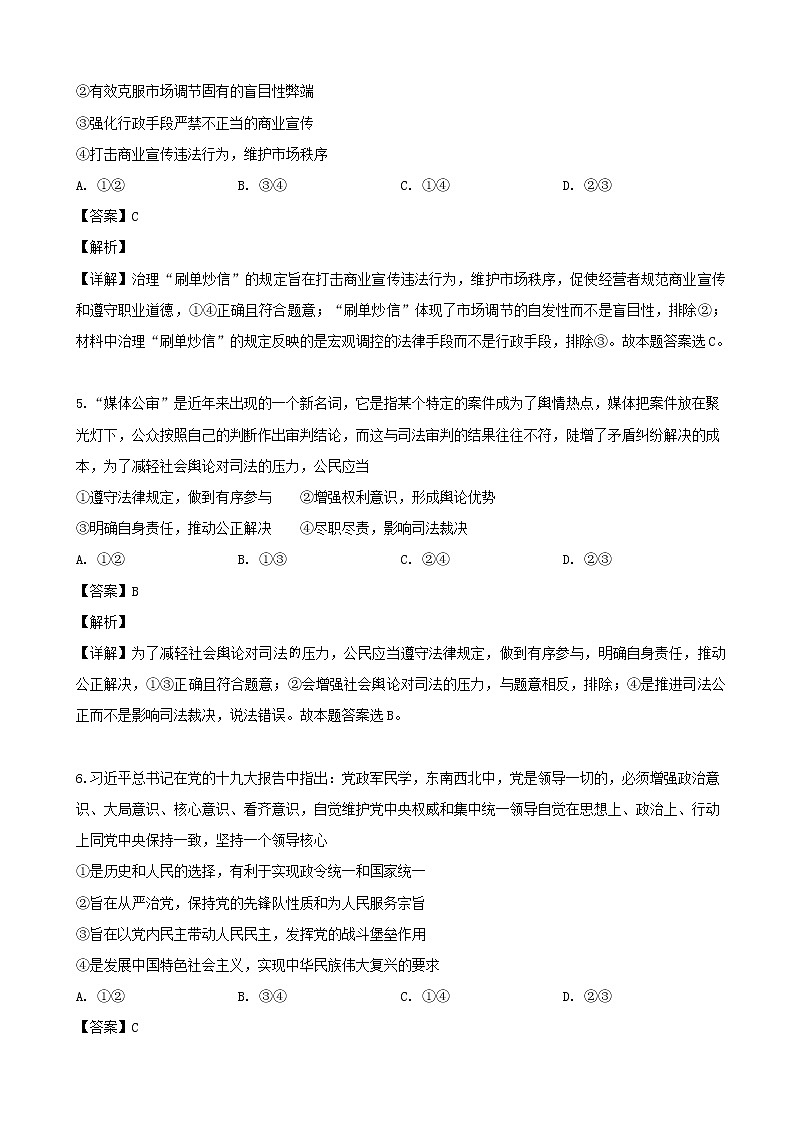 ②有效克服市场调节固有的盲目性弊端

③强化行政手段严禁不正当的商业宣传

④打击商业宣传违法行为，维护市场秩序

A. ①②　　B. ③④　　C. ①④　　D. ②③

【答案】C

【解析】

【详解】治理“刷单炒信”的规定旨在打击商业宣传违法行为，维护市场秩序，促使经营者规范商业宣传和遵守职业道德，①④正确且符合题意；“刷单炒信”体现了市场调节的自发性而不是盲目性，排除②；材料中治理“刷单炒信”的规定反映的是宏观调控的法律手段而不是行政手段，排除③。故本题答案选C。

5.“媒体公审”是近年来出现的一个新名词，它是指某个特定的案件成为了舆情热点，媒体把案件放在聚光灯下，公众按照自己的判断作出审判结论，而这与司法审判的结果往往不符，陡增了矛盾纠纷解决的成本，为了减轻社会舆论对司法的压力，公民应当

①遵守法律规定，做到有序参与　　②增强权利意识，形成舆论优势

③明确自身责任，推动公正解决　　④尽职尽责，影响司法裁决

A. ①②　　B. ①③　　C. ②④　　D. ②③

【答案】B

【解析】

【详解】为了减轻社会舆论对司法的压力，公民应当遵守法律规定，做到有序参与，明确自身责任，推动公正解决，①③正确且符合题意；②会增强社会舆论对司法的压力，与题意相反，排除；④是推进司法公正而不是影响司法裁决，说法错误。故本题答案选B。

6.习近平总书记在党的十九大报告中指出：党政军民学，东南西北中，党是领导一切的，必须增强政治意识、大局意识、核心意识、看齐意识，自觉维护党中央权威和集中统一领导自觉在思想上、政治上、行动上同党中央保持一致，坚持一个领导核心

①是历史和人民的选择，有利于实现政令统一和国家统一

②旨在从严治党，保持党的先锋队性质和为人民服务宗旨

③旨在以党内民主带动人民民主，发挥党的战斗堡垒作用

④是发展中国特色社会主义，实现中华民族伟大复兴的要求

A. ①②　　B. ③④　　C. ①④　　D. ②③

【答案】C